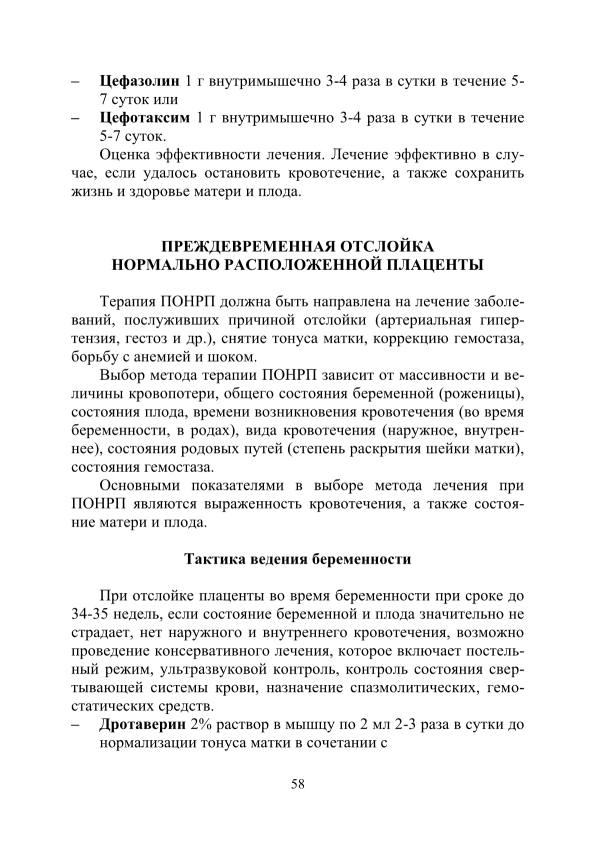 – Цефазолин 1 г внутримышечно 3-4 раза в сутки в течение 5-7 суток или

– Цефотаксим 1 г внутримышечно 3-4 раза в сутки в течение 5-7 суток.

Оценка эффективности лечения. Лечение эффективно в случае, если удалось остановить кровотечение, а также сохранить жизнь и здоровье матери и плода.

ПРЕЖДЕВРЕМЕННАЯ ОТСЛОЙКА НОРМАЛЬНО РАСПОЛОЖЕННОЙ ПЛАЦЕНТЫ

Терапия ПОНРП должна быть направлена на лечение заболеваний, послуживших причиной отслойки (артериальная гипертензия, гестоз и др.), снятие тонуса матки, коррекцию гемостаза, борьбу с анемией и шоком.

Выбор метода терапии ПОНРП зависит от массивности и величины кровопотери, общего состояния беременной (роженицы), состояния плода, времени возникновения кровотечения (во время беременности, в родах), вида кровотечения (наружное, внутреннее), состояния родовых путей (степень раскрытия шейки матки), состояния гемостаза.

Основными показателями в выборе метода лечения при ПОНРП являются выраженность кровотечения, а также состояние матери и плода.

Тактика ведения беременности

При отслойке плаценты во время беременности при сроке до 34-35 недель, если состояние беременной и плода значительно не страдает, нет наружного и внутреннего кровотечения, возможно проведение консервативного лечения, которое включает постельный режим, ультразвуковой контроль, контроль состояния свертывающей системы крови, назначение спазмолитических, гемостатических средств.

– Дротаверин 2% раствор в мышцу по 2 мл 2-3 раза в сутки до нормализации тонуса матки в сочетании с

58